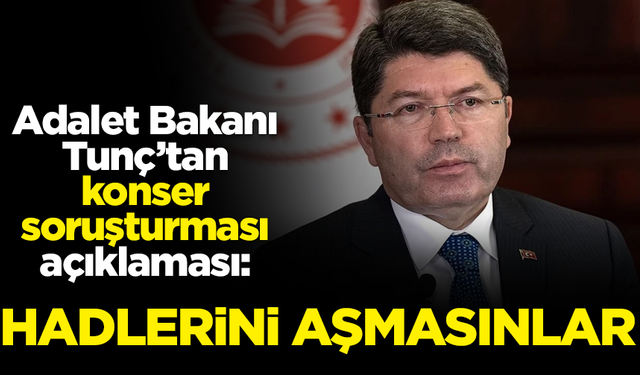 Adalet Bakanı Tunç'tan konser soruşturması açıklaması:

HADLERİNİ AŞMASINLAR